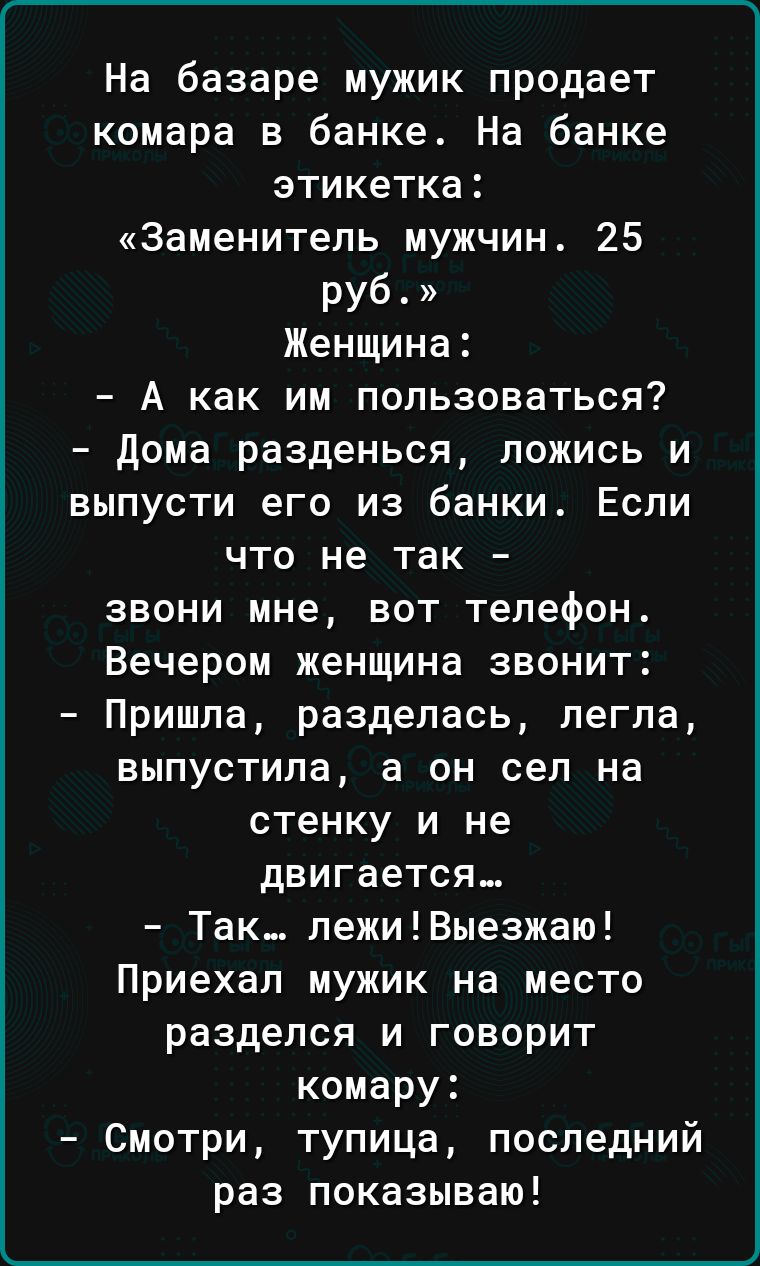 На базаре мужик продает комара в банке. На банке этикетка:
«Заменитель мужчин. 25 руб.»
Женщина:
- А как им пользоваться?
- Дома разденься, ложись и выпусти его из банки. Если что не так - звони мне, вот телефон.
Вечером женщина звонит:
- Пришла, разделась, легла, выпустила, а он сел на стенку и не двигается…
- Так… лежи!Выезжаю!
Приехал мужик на место разделся и говорит комару:
- Смотри, тупица, последний раз показываю!